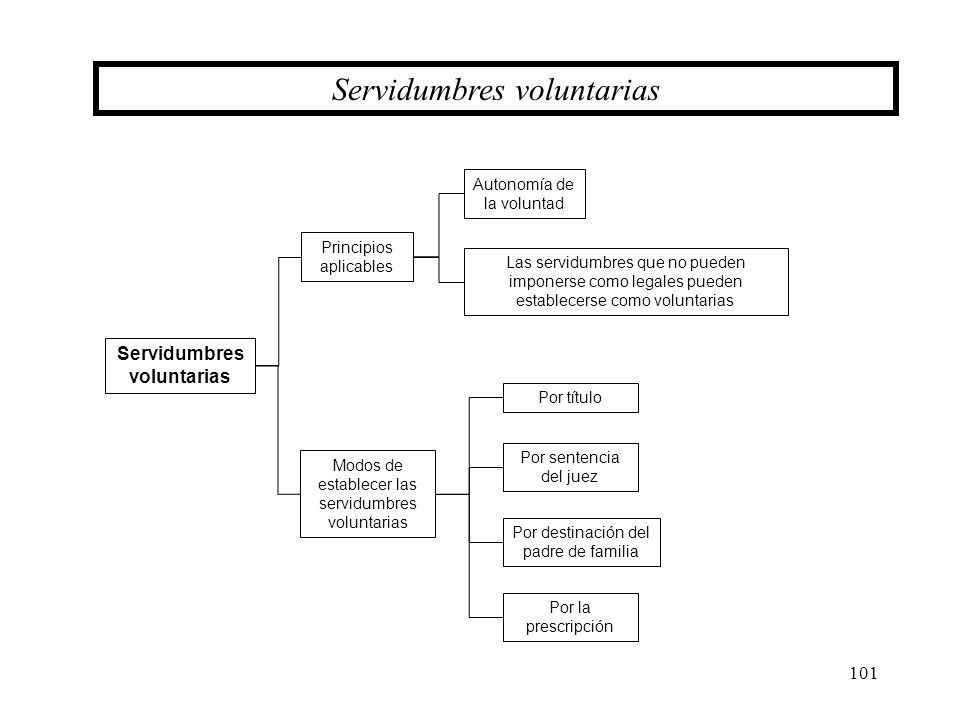 Servidumbres voluntarias

Servidumbres voluntarias

Principios aplicables

Autonomía de la voluntad

Las servidumbres que no pueden imponerse como legales pueden establecerse como voluntarias

Modos de establecer las servidumbres voluntarias

Por título

Por sentencia del juez

Por destinación del padre de familia

Por la prescripción

101